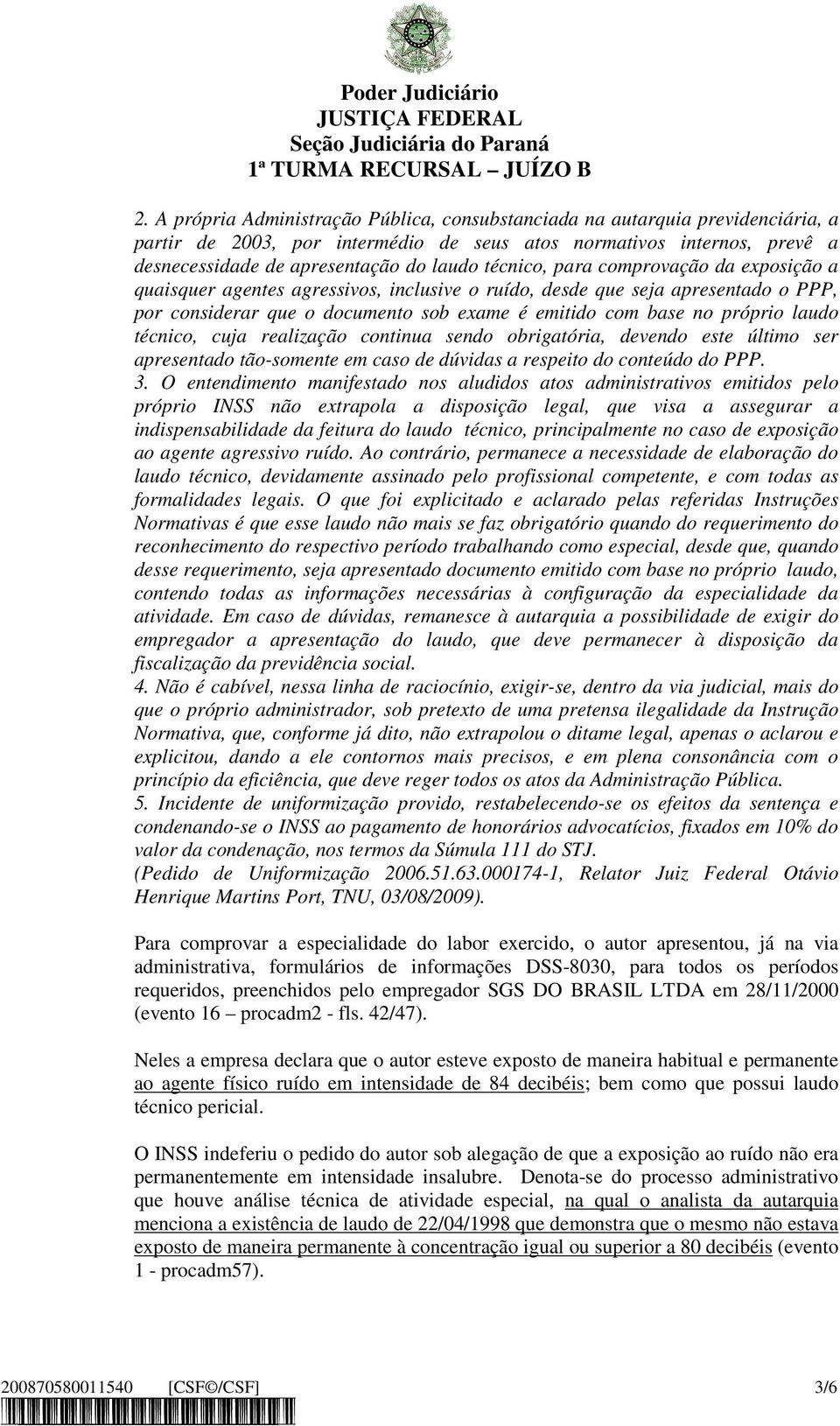 Poder Judiciário
JUSTIÇA FEDERAL
Seção Judiciária do Paraná
1ª TURMA RECURSAL – JUÍZO B

2. A própria Administração Pública, consubstanciada na autarquia previdenciária, a partir de 2003, por intermédio de seus atos normativos internos, prevê a desnecessidade de apresentação do laudo técnico, para comprovação da exposição a quaisquer agentes agressivos, inclusive o ruído, desde que seja apresentado o PPP, por considerar que o documento sob exame é emitido com base no próprio laudo técnico, cuja realização continua sendo obrigatória, devendo este último ser apresentado tão-somente em caso de dúvidas a respeito do conteúdo do PPP.
3. O entendimento manifestado nos aludidos atos administrativos emitidos pelo próprio INSS não extrapola a disposição legal, que visa a assegurar a indispensabilidade da feitura do laudo técnico, principalmente no caso de exposição ao agente agressivo ruído. Ao contrário, permanece a necessidade de elaboração do laudo técnico, devidamente assinado pelo profissional competente, e com todas as formalidades legais. O que foi explicitado e aclarado pelas referidas Instruções Normativas é que esse laudo não mais se faz obrigatório quando do requerimento do reconhecimento do respectivo período trabalhando como especial, desde que, quando desse requerimento, seja apresentado documento emitido com base no próprio laudo, contendo todas as informações necessárias à configuração da especialidade da atividade. Em caso de dúvidas, remanesce à autarquia a possibilidade de exigir do empregador a apresentação do laudo, que deve permanecer à disposição da fiscalização da previdência social.
4. Não é cabível, nessa linha de raciocínio, exigir-se, dentro da via judicial, mais do que o próprio administrador, sob pretexto de uma pretensa ilegalidade da Instrução Normativa, que, conforme já dito, não extrapolou o ditame legal, apenas o aclarou e explicitou, dando a ele contornos mais precisos, e em plena consonância com o princípio da eficiência, que deve reger todos os atos da Administração Pública.
5. Incidente de uniformização provido, restabelecendo-se os efeitos da sentença e condenando-se o INSS ao pagamento de honorários advocatícios, fixados em 10% do valor da condenação, nos termos da Súmula 111 do STJ.
(Pedido de Uniformização 2006.51.63.000174-1, Relator Juiz Federal Otávio Henrique Martins Port, TNU, 03/08/2009).

Para comprovar a especialidade do labor exercido, o autor apresentou, já na via administrativa, formulários de informações DSS-8030, para todos os períodos requeridos, preenchidos pelo empregador SGS DO BRASIL LTDA em 28/11/2000 (evento 16 – procadm2 - fls. 42/47).

Neles a empresa declara que o autor esteve exposto de maneira habitual e permanente ao agente físico ruído em intensidade de 84 decibéis; bem como que possui laudo técnico pericial.

O INSS indeferiu o pedido do autor sob alegação de que a exposição ao ruído não era permanentemente em intensidade insalubre. Denota-se do processo administrativo que houve análise técnica de atividade especial, na qual o analista da autarquia menciona a existência de laudo de 22/04/1998 que demonstra que o mesmo não estava exposto de maneira permanente à concentração igual ou superior a 80 decibéis (evento 1 - procadm57).

200870580011540 [CSF©/CSF] 3/6